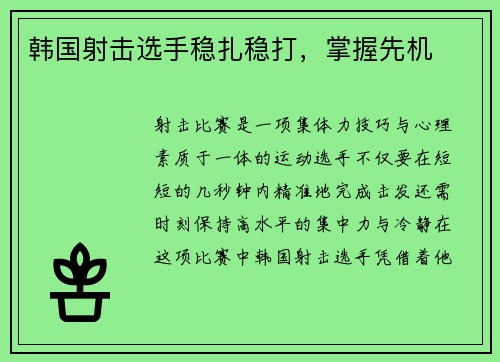 韩国射击选手稳扎稳打，掌握先机

射击比赛是一项集体力技巧与心理素质于一体的运动选手不仅要在短短的几秒钟内精准地完成击发还需时刻保持高水平的集中力与冷静在这项比赛中韩国射击选手凭借着他